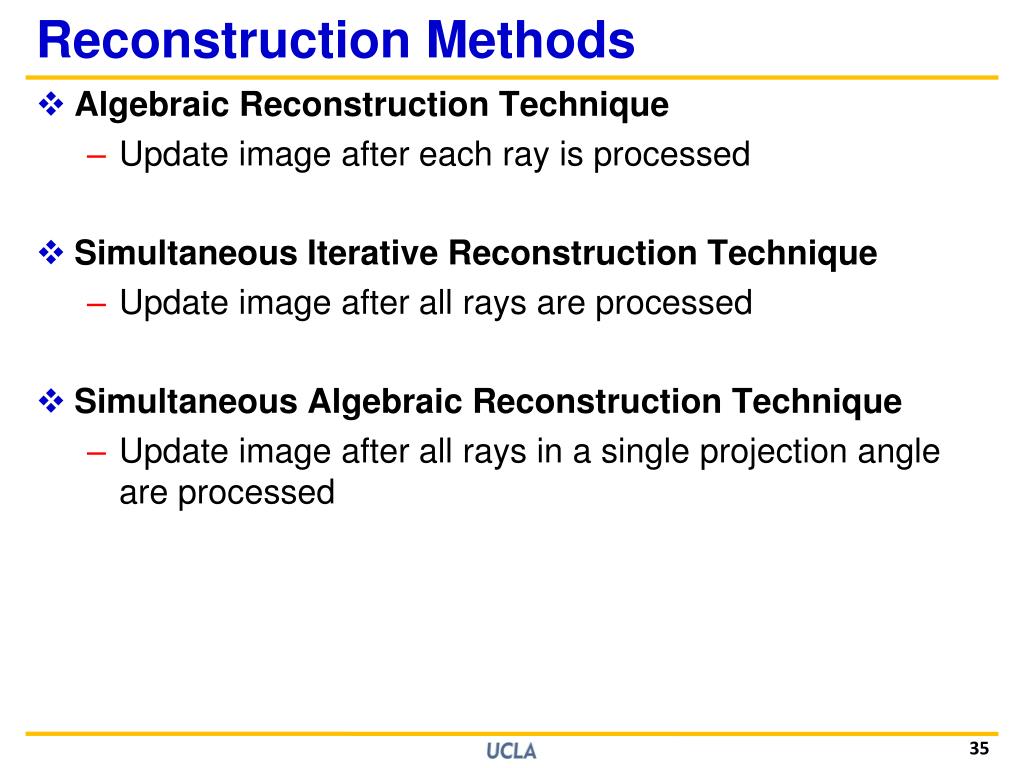 Reconstruction Methods

❖ Algebraic Reconstruction Technique
– Update image after each ray is processed

❖ Simultaneous Iterative Reconstruction Technique
– Update image after all rays are processed

❖ Simultaneous Algebraic Reconstruction Technique
– Update image after all rays in a single projection angle are processed

UCLA

35